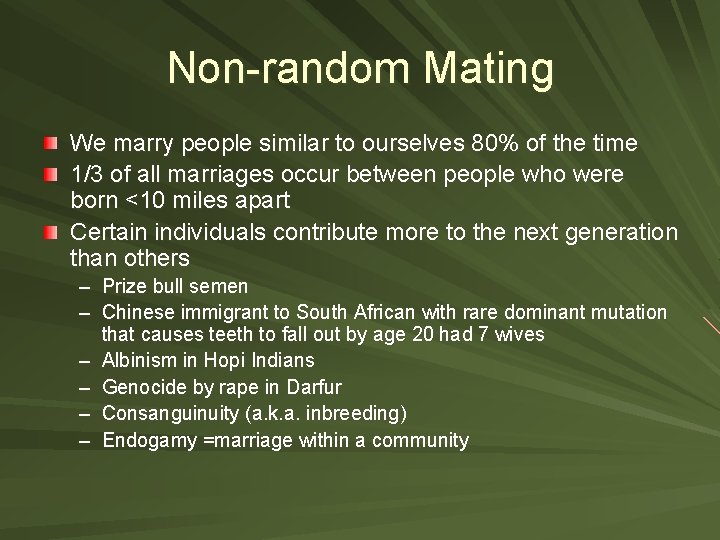 Non-random Mating

We marry people similar to ourselves 80% of the time
1/3 of all marriages occur between people who were born <10 miles apart
Certain individuals contribute more to the next generation than others
– Prize bull semen
– Chinese immigrant to South African with rare dominant mutation that causes teeth to fall out by age 20 had 7 wives
– Albinism in Hopi Indians
– Genocide by rape in Darfur
– Consanguinuity (a.k.a. inbreeding)
– Endogamy =marriage within a community